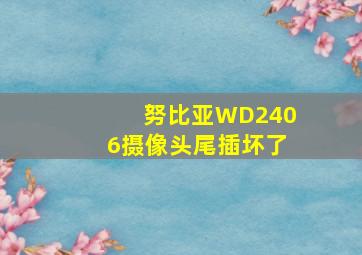 努比亚WD2406摄像头尾插坏了